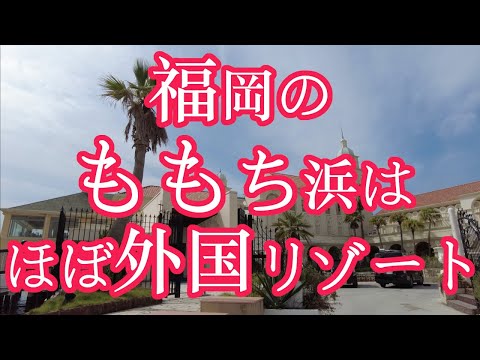 福岡の
ももち浜は
ほぼ外国リゾート